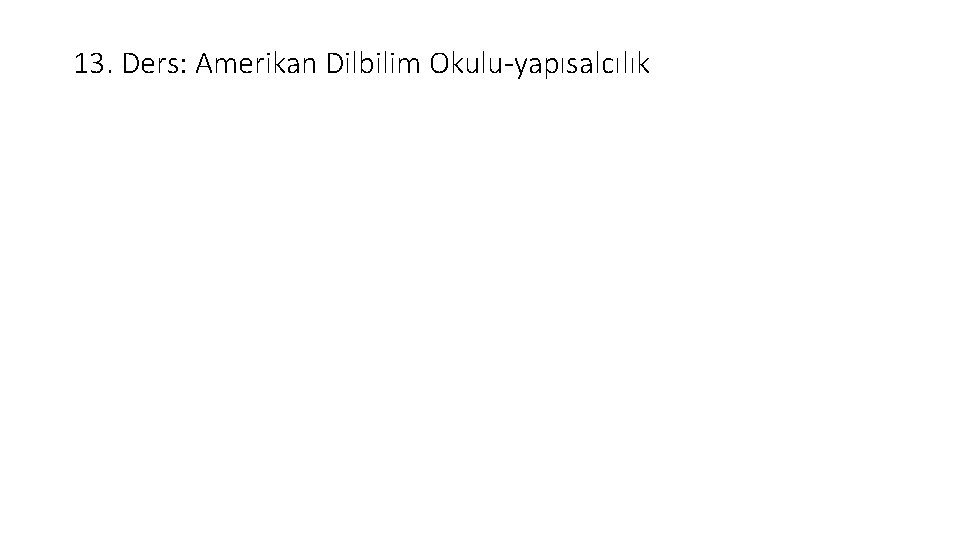 13. Ders: Amerikan Dilbilim Okulu-yapısalcılık